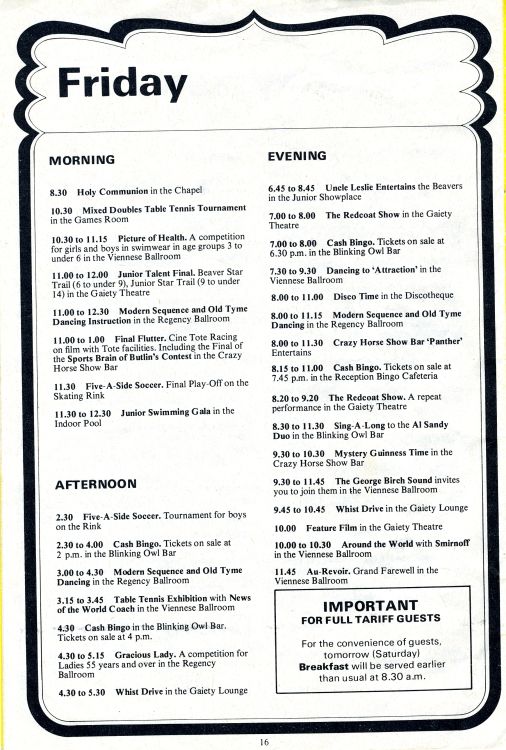 Friday

MORNING

8.30 Holy Communion in the Chapel

10.30 Mixed Doubles Table Tennis Tournament in the Games Room

10.30 to 11.15 Picture of Health. A competition for girls and boys in swimwear in age groups 3 to under 6 in the Viennese Ballroom

11.00 to 12.00 Junior Talent Final. Beaver Star Trail (6 to under 9), Junior Star Trail (9 to under 14) in the Gaiety Theatre

11.00 to 12.30 Modern Sequence and Old Tyme Dancing Instruction in the Regency Ballroom

11.00 to 1.00 Final Flutter. Cine Tote Racing on film with Tote facilities. Including the Final of the Sports Brain of Butlin's Contest in the Crazy Horse Show Bar

11.30 Five-A-Side Soccer. Final Play-Off on the Skating Rink

11.30 to 12.30 Junior Swimming Gala in the Indoor Pool

AFTERNOON

2.30 Five-A-Side Soccer. Tournament for boys on the Rink

2.30 to 4.00 Cash Bingo. Tickets on sale at 2 p.m. in the Blinking Owl Bar

3.00 to 4.30 Modern Sequence and Old Tyme Dancing in the Regency Ballroom

3.15 to 3.45 Table Tennis Exhibition with News of the World Coach in the Viennese Ballroom

4.30 Cash Bingo in the Blinking Owl Bar. Tickets on sale at 4 p.m.

4.30 to 5.15 Gracious Lady. A competition for Ladies 55 years and over in the Regency Ballroom

4.30 to 5.30 Whist Drive in the Gaiety Lounge

EVENING

6.45 to 8.45 Uncle Leslie Entertains the Beavers in the Junior Showplace

7.00 to 8.00 The Redcoat Show in the Gaiety Theatre

7.00 to 8.00 Cash Bingo. Tickets on sale at 6.30 p.m. in the Blinking Owl Bar

7.30 to 9.30 Dancing to 'Attraction' in the Viennese Ballroom

8.00 to 11.00 Disco Time in the Discotheque

8.00 to 11.15 Modern Sequence and Old Tyme Dancing in the Regency Ballroom

8.00 to 11.30 Crazy Horse Show Bar 'Panther' Entertains

8.15 to 11.00 Cash Bingo. Tickets on sale at 7.45 p.m. in the Reception Bingo Cafeteria

8.20 to 9.20 The Redcoat Show. A repeat performance in the Gaiety Theatre

8.30 to 11.30 Sing-A-Long to the Al Sandy Duo in the Blinking Owl Bar

9.30 to 10.30 Mystery Guinness Time in the Crazy Horse Show Bar

9.30 to 11.45 The George Birch Sound invites you to join them in the Viennese Ballroom

9.45 to 10.45 Whist Drive in the Gaiety Lounge

10.00 Feature Film in the Gaiety Theatre

10.00 to 10.30 Around the World with Smirnoff in the Viennese Ballroom

11.45 Au-Revoir. Grand Farewell in the Viennese Ballroom

IMPORTANT
FOR FULL TARIFF GUESTS

For the convenience of guests, tomorrow (Saturday) Breakfast will be served earlier than usual at 8.30 a.m.

16